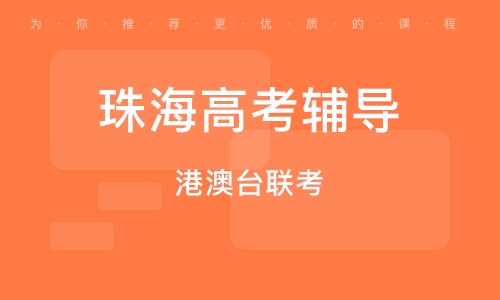 为·你·推·荐·更·优·质·的·课·程

珠海高考辅导

港澳台联考